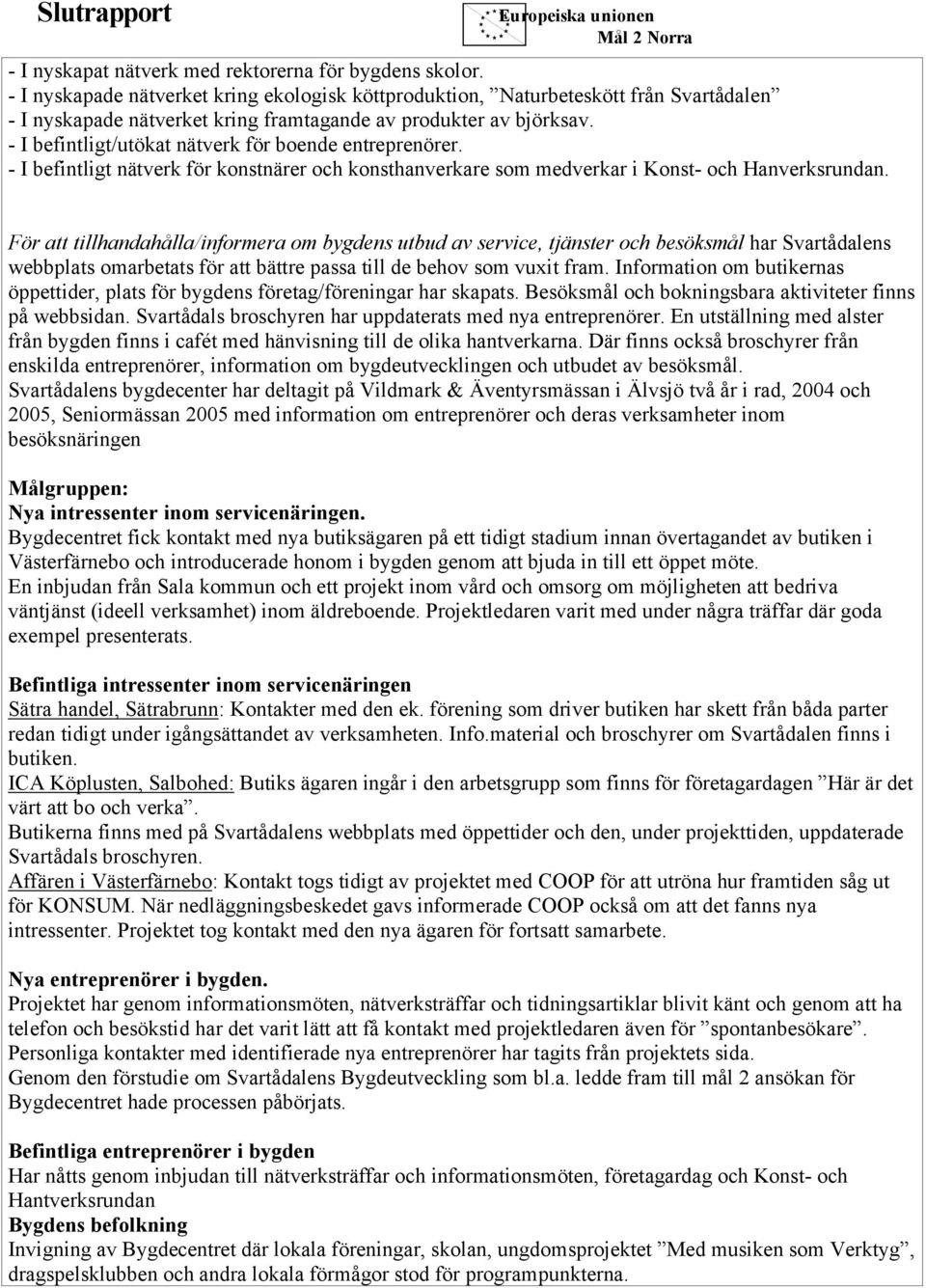 Slutrapport

Europeiska unionen
Mål 2 Norra

- I nyskapat nätverk med rektorerna för bygdens skolor.
- I nyskapade nätverket kring ekologisk köttproduktion, ”Naturbeteskött från Svartådalen”
- I nyskapade nätverket kring framtagande av produkter av björksav.
- I befintligt/utökat nätverk för boende entreprenörer.
- I befintligt nätverk för konstnärer och konsthanverkare som medverkar i Konst- och Hanverksrundan.

För att tillhandahålla/informera om bygdens utbud av service, tjänster och besöksmål har Svartådalens webbplats omarbetats för att bättre passa till de behov som vuxit fram. Information om butikernas öppettider, plats för bygdens företag/föreningar har skapats. Besöksmål och bokningsbara aktiviteter finns på webbsidan. Svartådals broschyren har uppdaterats med nya entreprenörer. En utställning med alster från bygden finns i cafét med hänvisning till de olika hantverkarna. Där finns också broschyrer från enskilda entreprenörer, information om bygdeutvecklingen och utbudet av besöksmål.
Svartådalens bygdecenter har deltagit på Vildmark & Äventyrsmässan i Älvsjö två år i rad, 2004 och 2005, Seniormässan 2005 med information om entreprenörer och deras verksamheter inom besöksnäringen

Målgruppen:
Nya intressenter inom servicenäringen.
Bygdecentret fick kontakt med nya butiksägaren på ett tidigt stadium innan övertagandet av butiken i Västerfärnebo och introducerade honom i bygden genom att bjuda in till ett öppet möte.
En inbjudan från Sala kommun och ett projekt inom vård och omsorg om möjligheten att bedriva väntjänst (ideell verksamhet) inom äldreboende. Projektledaren varit med under några träffar där goda exempel presenterats.

Befintliga intressenter inom servicenäringen
Sätra handel, Sätrabrunn: Kontakter med den ek. förening som driver butiken har skett från båda parter redan tidigt under igångsättandet av verksamheten. Info.material och broschyrer om Svartådalen finns i butiken.
ICA Köplusten, Salbohed: Butiks ägaren ingår i den arbetsgrupp som finns för företagardagen ”Här är det värt att bo och verka”.
Butikerna finns med på Svartådalens webbplats med öppettider och den, under projekttiden, uppdaterade Svartådals broschyren.
Affären i Västerfärnebo: Kontakt togs tidigt av projektet med COOP för att utröna hur framtiden såg ut för KONSUM. När nedläggningsbeskedet gavs informerade COOP också om att det fanns nya intressenter. Projektet tog kontakt med den nya ägaren för fortsatt samarbete.

Nya entreprenörer i bygden.
Projektet har genom informationsmöten, nätverksträffar och tidningsartiklar blivit känt och genom att ha telefon och besökstid har det varit lätt att få kontakt med projektledaren även för ”spontanbesökare”.
Personliga kontakter med identifierade nya entreprenörer har tagits från projektets sida.
Genom den förstudie om Svartådalens Bygdeutveckling som bl.a. ledde fram till mål 2 ansökan för Bygdecentret hade processen påbörjats.

Befintliga entreprenörer i bygden
Har nåtts genom inbjudan till nätverksträffar och informationsmöten, företagardag och Konst- och Hantverksrundan
Bygdens befolkning
Invigning av Bygdecentret där lokala föreningar, skolan, ungdomsprojektet ”Med musiken som Verktyg”, dragspelsklubben och andra lokala förmågor stod för programpunkterna.